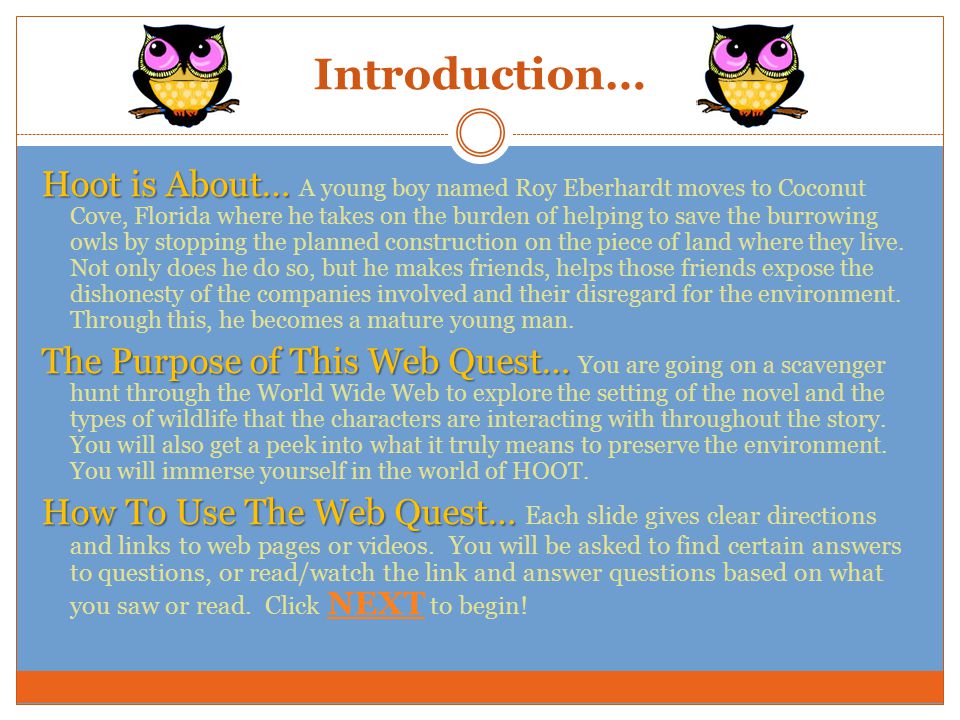 Introduction…

Hoot is About… A young boy named Roy Eberhardt moves to Coconut Cove, Florida where he takes on the burden of helping to save the burrowing owls by stopping the planned construction on the piece of land where they live. Not only does he do so, but he makes friends, helps those friends expose the dishonesty of the companies involved and their disregard for the environment. Through this, he becomes a mature young man.

The Purpose of This Web Quest… You are going on a scavenger hunt through the World Wide Web to explore the setting of the novel and the types of wildlife that the characters are interacting with throughout the story. You will also get a peek into what it truly means to preserve the environment. You will immerse yourself in the world of HOOT.

How To Use The Web Quest… Each slide gives clear directions and links to web pages or videos. You will be asked to find certain answers to questions, or read/watch the link and answer questions based on what you saw or read. Click NEXT to begin!